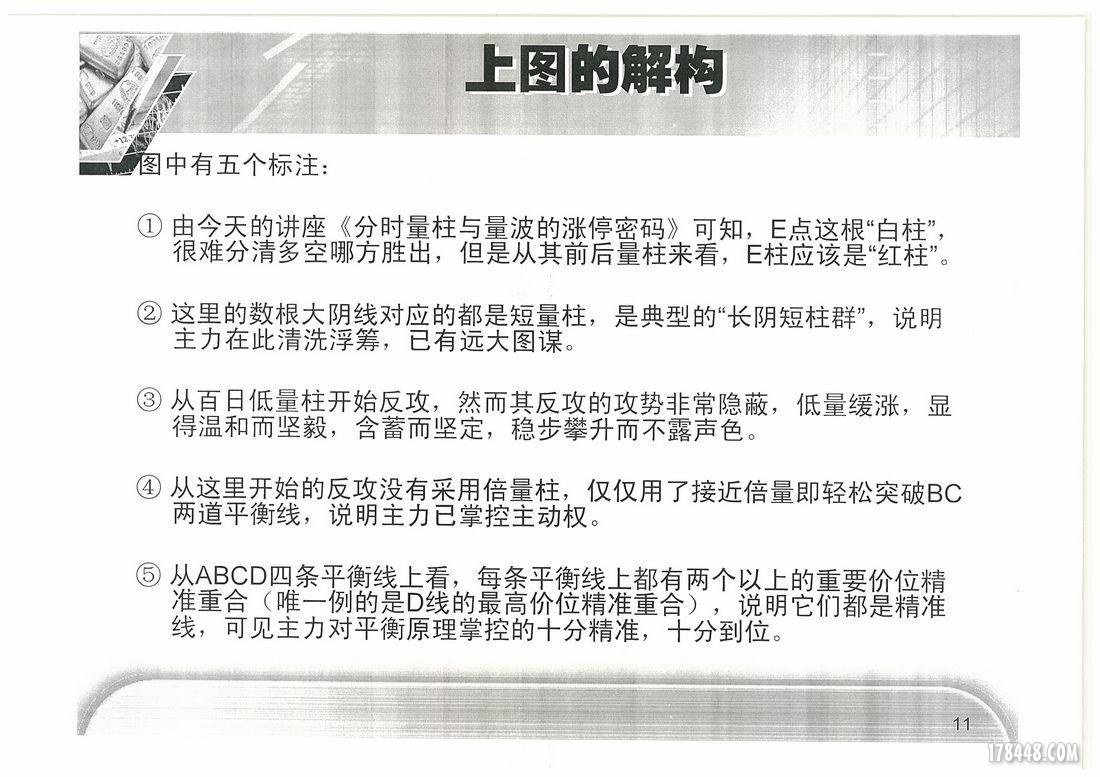 上图的解构

图中有五个标注：

① 由今天的讲座《分时量柱与量波的涨停密码》可知，E点这根“白柱”，很难分清多空哪方胜出，但是从其前后量柱来看，E柱应该是“红柱”。

② 这里的数根大阴线对应的都是短量柱，是典型的“长阴短柱群”，说明主力在此清洗浮筹，已有远大图谋。

③ 从百日低量柱开始反攻，然而其反攻的攻势非常隐蔽，低量缓涨，显得温和而坚毅，含蓄而坚定，稳步攀升而不露声色。

④ 从这里开始的反攻没有采用倍量柱，仅仅用了接近倍量即轻松突破BC两道平衡线，说明主力已掌控主动权。

⑤ 从ABCD四条平衡线上看，每条平衡线上都有两个以上的重要价位精准重合（唯一例的是D线的最高价位精准重合），说明它们都是精准线，可见主力对平衡原理掌控的十分精准，十分到位。

11

178448.COM